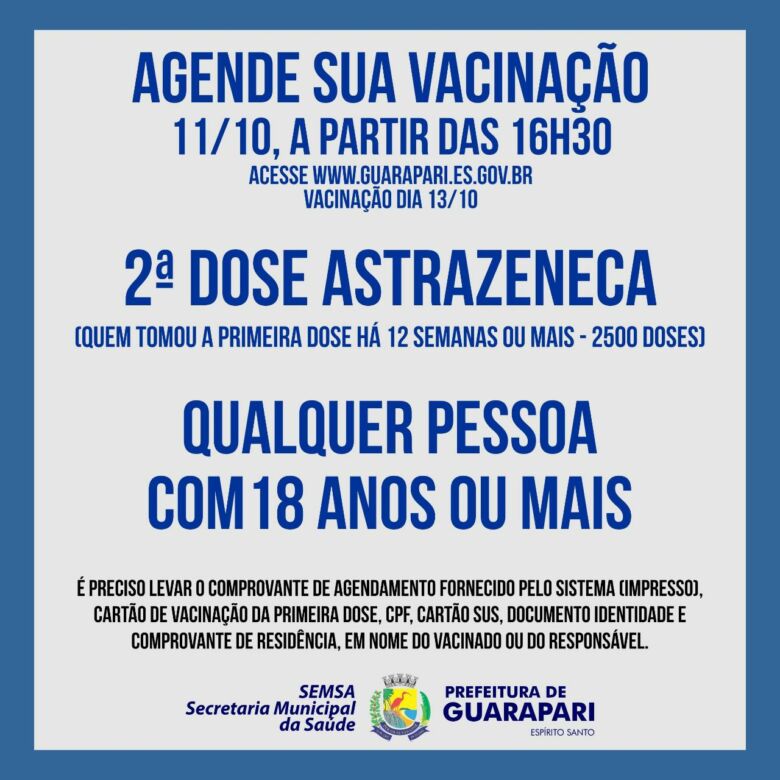 AGENDE SUA VACINAÇÃO
11/10, A PARTIR DAS 16H30
ACESSE WWW.GUARAPARI.ES.GOV.BR
VACINAÇÃO DIA 13/10

2ª DOSE ASTRAZENECA
(QUEM TOMOU A PRIMEIRA DOSE HÁ 12 SEMANAS OU MAIS - 2500 DOSES)

QUALQUER PESSOA
COM 18 ANOS OU MAIS

É PRECISO LEVAR O COMPROVANTE DE AGENDAMENTO FORNECIDO PELO SISTEMA (IMPRESSO), CARTÃO DE VACINAÇÃO DA PRIMEIRA DOSE, CPF, CARTÃO SUS, DOCUMENTO IDENTIDADE E COMPROVANTE DE RESIDÊNCIA, EM NOME DO VACINADO OU DO RESPONSÁVEL.

SEMSA
Secretaria Municipal
da Saúde

PREFEITURA DE
GUARAPARI
ESPÍRITO SANTO